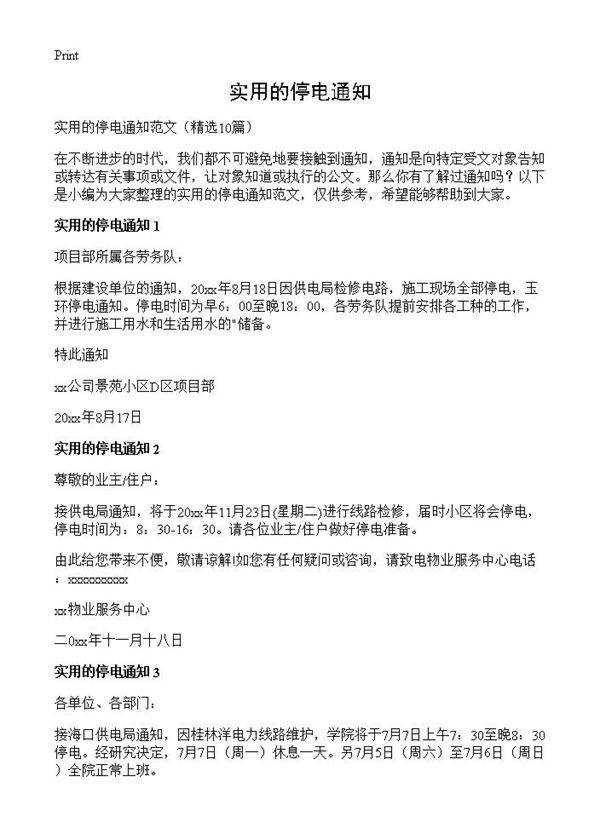 Print

实用的停电通知

实用的停电通知范文（精选10篇）

在不断进步的时代，我们都不可避免地要接触到通知，通知是向特定受文对象告知或转达有关事项或文件，让对象知道或执行的公文。那么你有了解过通知吗？以下是小编为大家整理的实用的停电通知范文，仅供参考，希望能够帮助到大家。

实用的停电通知 1

项目部所属各劳务队：

根据建设单位的通知，20xx年8月18日因供电局检修电路，施工现场全部停电，玉环停电通知。停电时间为早6：00至晚18：00，各劳务队提前安排各工种的工作，并进行施工用水和生活用水的"储备。

特此通知

xx公司景苑小区D区项目部

20xx年8月17日

实用的停电通知 2

尊敬的业主/住户：

接供电局通知，将于20xx年11月23日(星期二)进行线路检修，届时小区将会停电，停电时间为：8：30-16：30。请各位业主/住户做好停电准备。

由此给您带来不便，敬请谅解!如您有任何疑问或咨询，请致电物业服务中心电话：xxxxxxxxxx

xx物业服务中心

二0xx年十一月十八日

实用的停电通知 3

各单位、各部门：

接海口供电局通知，因桂林洋电力线路维护，学院将于7月7日上午7：30至晚8：30停电。经研究决定，7月7日（周一）休息一天。另7月5日（周六）至7月6日（周日）全院正常上班。